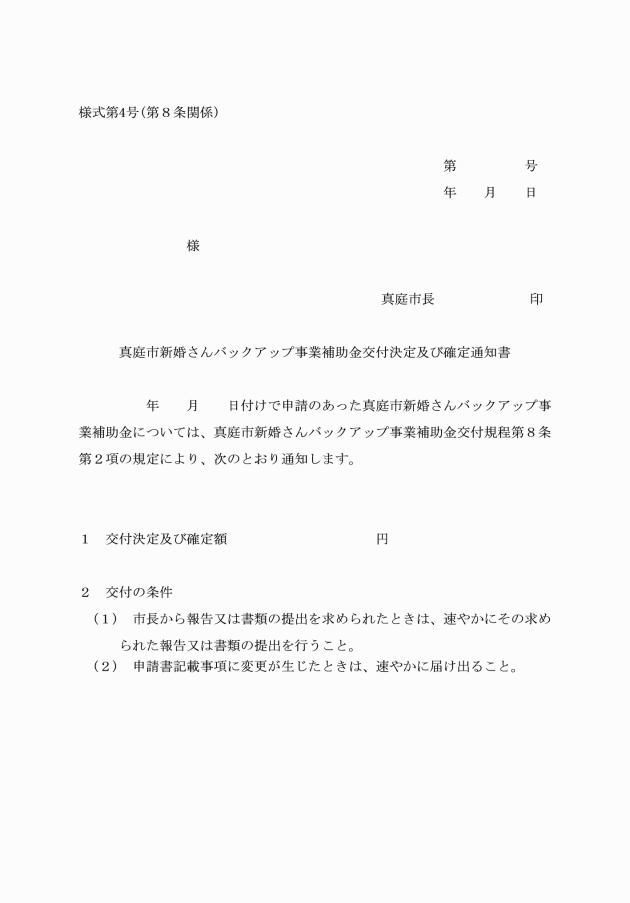 様式第4号(第８条関係)

第　　　　号
年　　月　　日

様

真庭市長　　　　　　印

真庭市新婚さんバックアップ事業補助金交付決定及び確定通知書

年　　月　　日付けで申請のあった真庭市新婚さんバックアップ事業補助金については、真庭市新婚さんバックアップ事業補助金交付規程第８条第２項の規定により、次のとおり通知します。

１　交付決定及び確定額　　　　　　　　円

２　交付の条件
（1）　市長から報告又は書類の提出を求められたときは、速やかにその求められた報告又は書類の提出を行うこと。
（2）　申請書記載事項に変更が生じたときは、速やかに届け出ること。